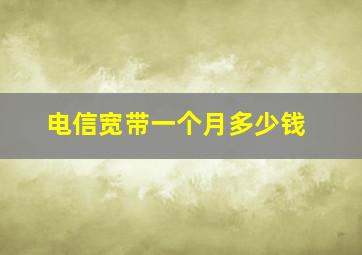 电信宽带一个月多少钱